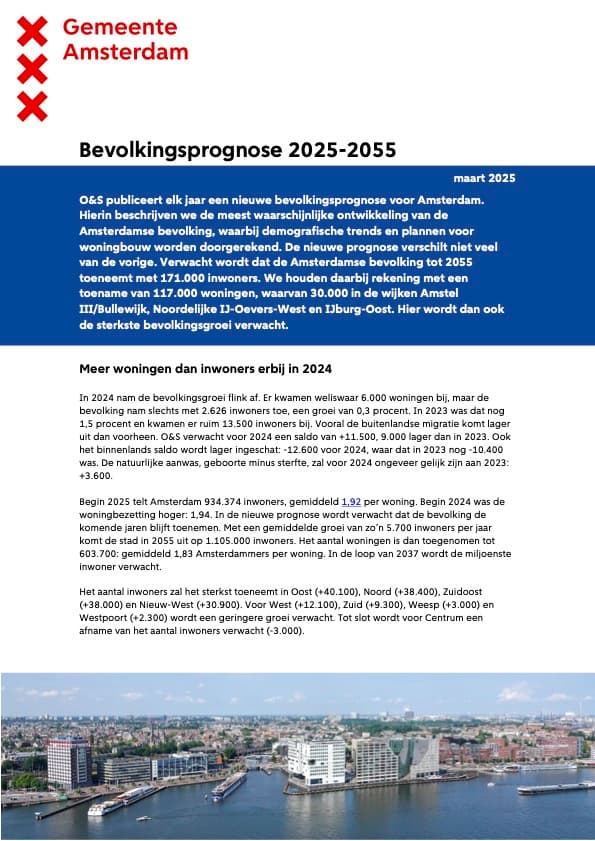 Gemeente
Amsterdam

Bevolkingsprognose 2025-2055

maart 2025

O&S publiceert elk jaar een nieuwe bevolkingsprognose voor Amsterdam. Hierin beschrijven we de meest waarschijnlijke ontwikkeling van de Amsterdamse bevolking, waarbij demografische trends en plannen voor woningbouw worden doorgerekend. De nieuwe prognose verschilt niet veel van de vorige. Verwacht wordt dat de Amsterdamse bevolking tot 2055 toeneemt met 171.000 inwoners. We houden daarbij rekening met een toename van 117.000 woningen, waarvan 30.000 in de wijken Amstel III/Bullewijk, Noordelijke IJ-Oevers-West en IJburg-Oost. Hier wordt dan ook de sterkste bevolkingsgroei verwacht.

Meer woningen dan inwoners erbij in 2024

In 2024 nam de bevolkingsgroei flink af. Er kwamen weliswaar 6.000 woningen bij, maar de bevolking nam slechts met 2.626 inwoners toe, een groei van 0,3 procent. In 2023 was dat nog 1,5 procent en kwamen er ruim 13.500 inwoners bij. Vooral de buitenlandse migratie komt lager uit dan voorheen. O&S verwacht voor 2024 een saldo van +11.500, 9.000 lager dan in 2023. Ook het binnenlands saldo wordt lager ingeschat: -12.600 voor 2024, waar dat in 2023 nog -10.400 was. De natuurlijke aanwas, geboorte minus sterfte, zal voor 2024 ongeveer gelijk zijn aan 2023: +3.600.

Begin 2025 telt Amsterdam 934.374 inwoners, gemiddeld 1,92 per woning. Begin 2024 was de woningbezetting hoger: 1,94. In de nieuwe prognose wordt verwacht dat de bevolking de komende jaren blijft toenemen. Met een gemiddelde groei van zo'n 5.700 inwoners per jaar komt de stad in 2055 uit op 1.105.000 inwoners. Het aantal woningen is dan toegenomen tot 603.700: gemiddeld 1,83 Amsterdammers per woning. In de loop van 2037 wordt de miljoenste inwoner verwacht.

Het aantal inwoners zal het sterkst toeneemt in Oost (+40.100), Noord (+38.400), Zuidoost (+38.000) en Nieuw-West (+30.900). Voor West (+12.100), Zuid (+9.300), Weesp (+3.000) en Westpoort (+2.300) wordt een geringere groei verwacht. Tot slot wordt voor Centrum een afname van het aantal inwoners verwacht (-3.000).